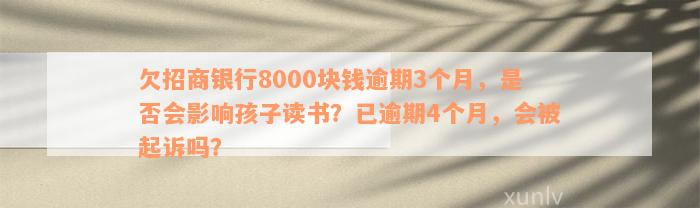 欠招商银行8000块钱逾期3个月，是否会影响孩子读书？已逾期4个月，会被起诉吗？

xunlv